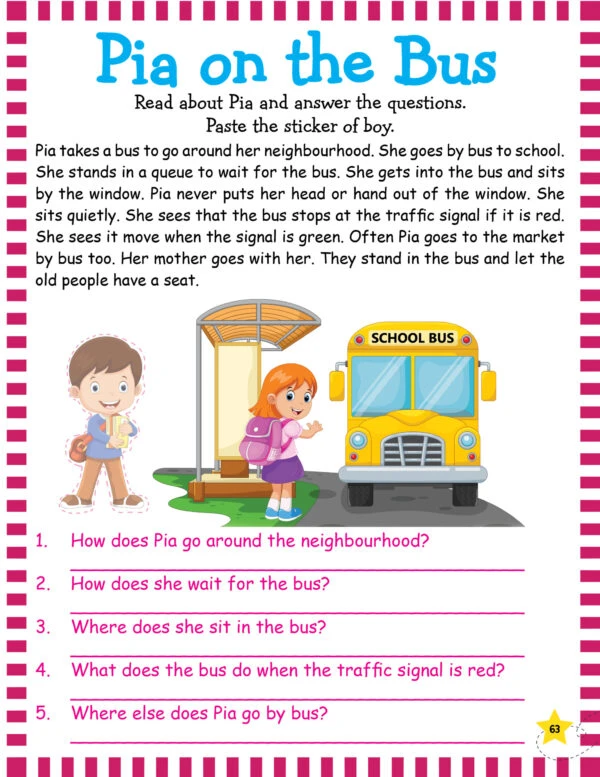 Pia on the Bus

Read about Pia and answer the questions.
Paste the sticker of boy.

Pia takes a bus to go around her neighbourhood. She goes by bus to school. She stands in a queue to wait for the bus. She gets into the bus and sits by the window. Pia never puts her head or hand out of the window. She sits quietly. She sees that the bus stops at the traffic signal if it is red. She sees it move when the signal is green. Often Pia goes to the market by bus too. Her mother goes with her. They stand in the bus and let the old people have a seat.

SCHOOL BUS

1. How does Pia go around the neighbourhood?

2. How does she wait for the bus?

3. Where does she sit in the bus?

4. What does the bus do when the traffic signal is red?

5. Where else does Pia go by bus?

63